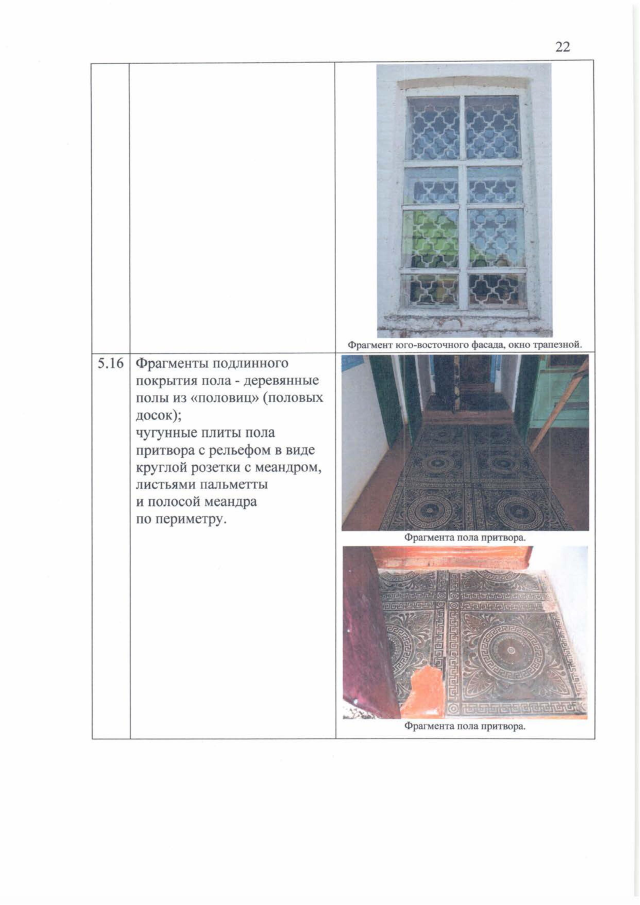 22

| | | |
|---|---|---|
| | | Фрагмент юго-восточного фасада, окно трапезной. |
| 5.16 | Фрагменты подлинного покрытия пола - деревянные полы из «половиц» (половых досок); чугунные плиты пола притвора с рельефом в виде круглой розетки с меандром, листьями пальметты и полосой меандра по периметру. | Фрагмента пола притвора. Фрагмента пола притвора. |